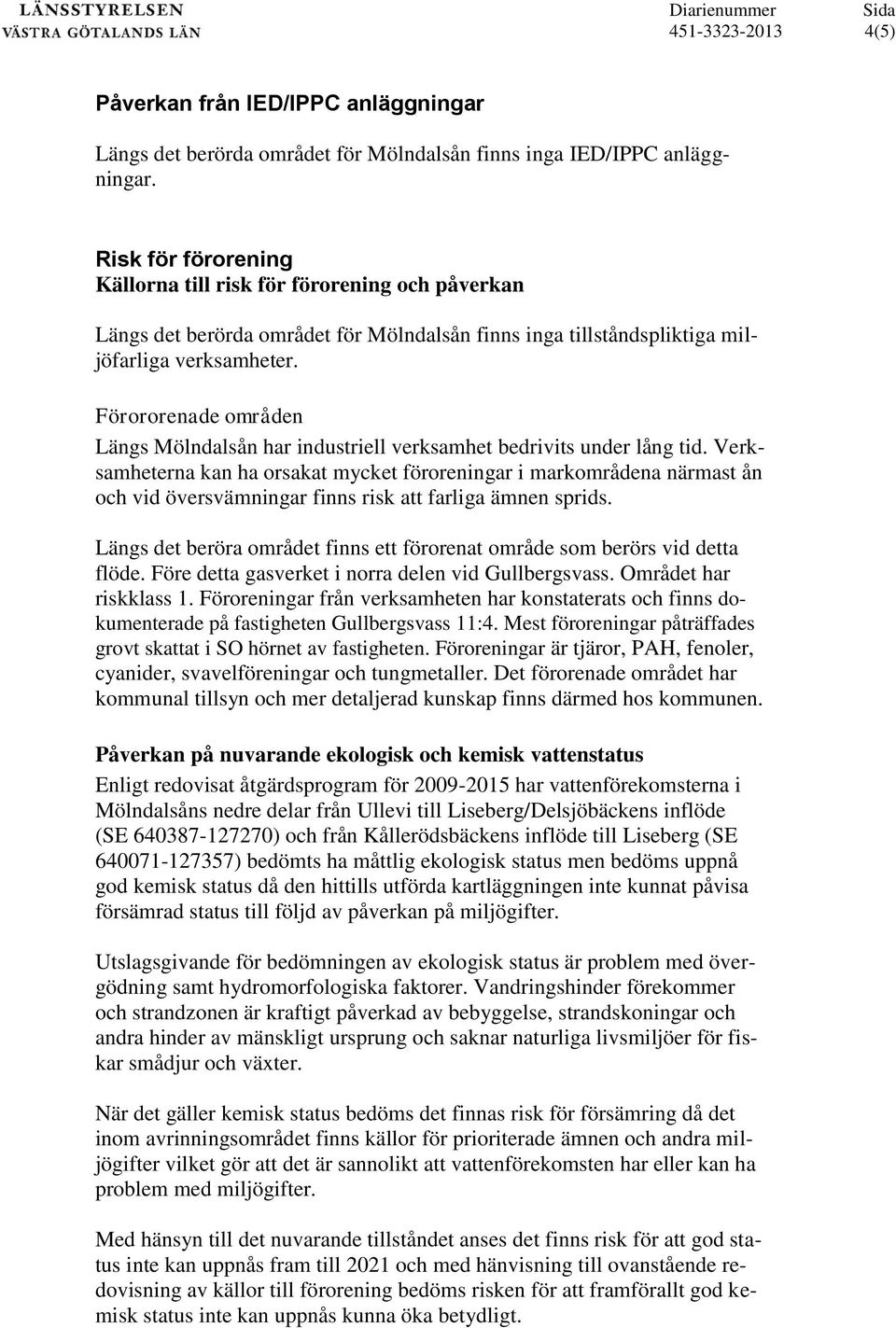 LÄNSSTYRELSEN
VÄSTRA GÖTALANDS LÄN

Diarienummer
451-3323-2013

Sida
4(5)

Påverkan från IED/IPPC anläggningar

Längs det berörda området för Mölndalsån finns inga IED/IPPC anläggningar.

Risk för förorening
Källorna till risk för förorening och påverkan

Längs det berörda området för Mölndalsån finns inga tillståndspliktiga miljöfarliga verksamheter.

Förororenade områden
Längs Mölndalsån har industriell verksamhet bedrivits under lång tid. Verksamheterna kan ha orsakat mycket föroreningar i markområdena närmast ån och vid översvämningar finns risk att farliga ämnen sprids.

Längs det beröra området finns ett förorenat område som berörs vid detta flöde. Före detta gasverket i norra delen vid Gullbergsvass. Området har riskklass 1. Föroreningar från verksamheten har konstaterats och finns dokumenterade på fastigheten Gullbergsvass 11:4. Mest föroreningar påträffades grovt skattat i SO hörnet av fastigheten. Föroreningar är tjäror, PAH, fenoler, cyanider, svavelföreningar och tungmetaller. Det förorenade området har kommunal tillsyn och mer detaljerad kunskap finns därmed hos kommunen.

Påverkan på nuvarande ekologisk och kemisk vattenstatus
Enligt redovisat åtgärdsprogram för 2009-2015 har vattenförekomsterna i Mölndalsåns nedre delar från Ullevi till Liseberg/Delsjöbäckens inflöde (SE 640387-127270) och från Kållerödsbäckens inflöde till Liseberg (SE 640071-127357) bedömts ha måttlig ekologisk status men bedöms uppnå god kemisk status då den hittills utförda kartläggningen inte kunnat påvisa försämrad status till följd av påverkan på miljögifter.

Utslagsgivande för bedömningen av ekologisk status är problem med övergödning samt hydromorfologiska faktorer. Vandringshinder förekommer och strandzonen är kraftigt påverkad av bebyggelse, strandskoningar och andra hinder av mänskligt ursprung och saknar naturliga livsmiljöer för fiskar smådjur och växter.

När det gäller kemisk status bedöms det finnas risk för försämring då det inom avrinningsområdet finns källor för prioriterade ämnen och andra miljögifter vilket gör att det är sannolikt att vattenförekomsten har eller kan ha problem med miljögifter.

Med hänsyn till det nuvarande tillståndet anses det finns risk för att god status inte kan uppnås fram till 2021 och med hänvisning till ovanstående redovisning av källor till förorening bedöms risken för att framförallt god kemisk status inte kan uppnås kunna öka betydligt.